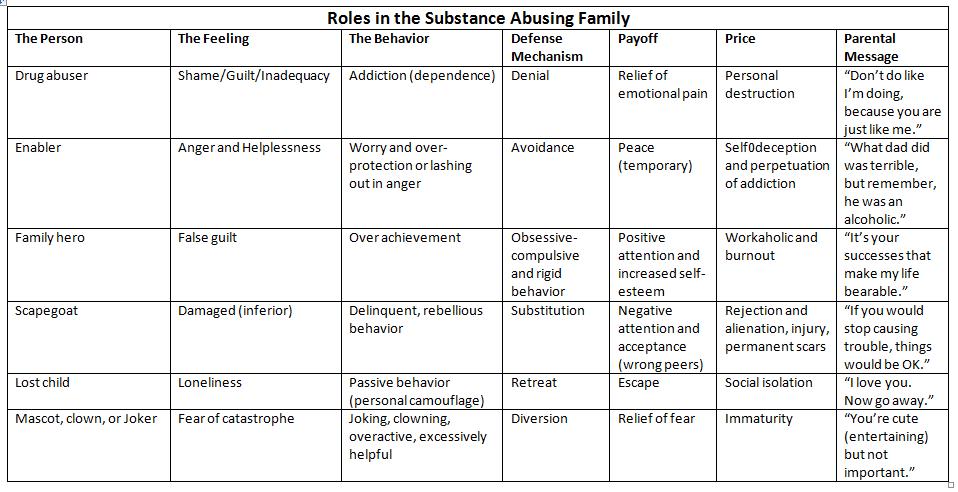 Roles in the Substance Abusing Family

| The Person | The Feeling | The Behavior | Defense Mechanism | Payoff | Price | Parental Message |
|---|---|---|---|---|---|---|
| Drug abuser | Shame/Guilt/Inadequacy | Addiction (dependence) | Denial | Relief of emotional pain | Personal destruction | "Don't do like I'm doing, because you are just like me." |
| Enabler | Anger and Helplessness | Worry and over-protection or lashing out in anger | Avoidance | Peace (temporary) | Self0deception and perpetuation of addiction | "What dad did was terrible, but remember, he was an alcoholic." |
| Family hero | False guilt | Over achievement | Obsessive-compulsive and rigid behavior | Positive attention and increased self-esteem | Workaholic and burnout | "It's your successes that make my life bearable." |
| Scapegoat | Damaged (inferior) | Delinquent, rebellious behavior | Substitution | Negative attention and acceptance (wrong peers) | Rejection and alienation, injury, permanent scars | "If you would stop causing trouble, things would be OK." |
| Lost child | Loneliness | Passive behavior (personal camouflage) | Retreat | Escape | Social isolation | "I love you. Now go away." |
| Mascot, clown, or Joker | Fear of catastrophe | Joking, clowning, overactive, excessively helpful | Diversion | Relief of fear | Immaturity | "You're cute (entertaining) but not important." |